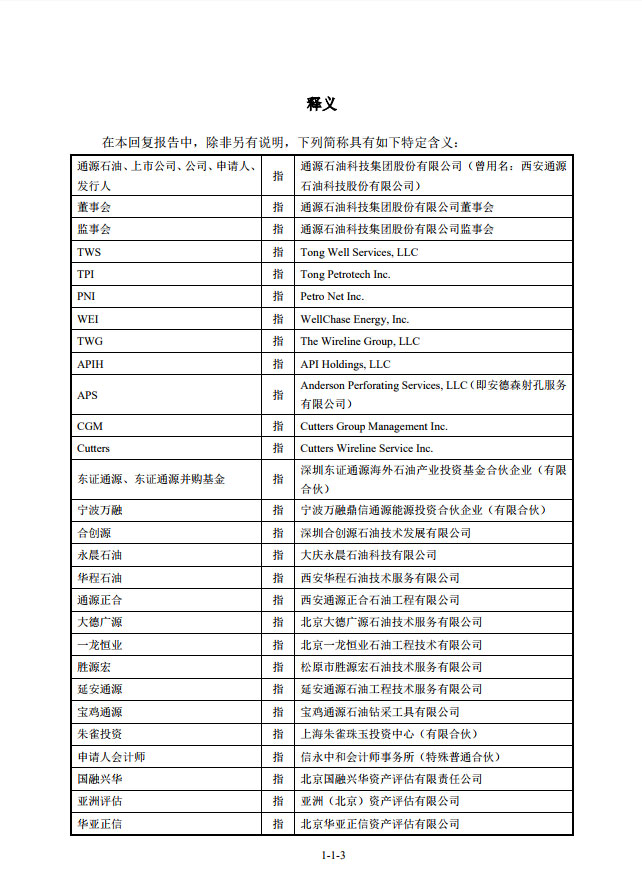 释义

在本回复报告中，除非另有说明，下列简称具有如下特定含义：

| | | |
|---|---|---|
| 通源石油、上市公司、公司、申请人、发行人 | 指 | 通源石油科技集团股份有限公司（曾用名：西安通源石油科技股份有限公司） |
| 董事会 | 指 | 通源石油科技集团股份有限公司董事会 |
| 监事会 | 指 | 通源石油科技集团股份有限公司监事会 |
| TWS | 指 | Tong Well Services, LLC |
| TPI | 指 | Tong Petrotech Inc. |
| PNI | 指 | Petro Net Inc. |
| WEI | 指 | WellChase Energy, Inc. |
| TWG | 指 | The Wireline Group, LLC |
| APIH | 指 | API Holdings, LLC |
| APS | 指 | Anderson Perforating Services, LLC（即安德森射孔服务有限公司） |
| CGM | 指 | Cutters Group Management Inc. |
| Cutters | 指 | Cutters Wireline Service Inc. |
| 东证通源、东证通源并购基金 | 指 | 深圳东证通源海外石油产业投资基金合伙企业（有限合伙） |
| 宁波万融 | 指 | 宁波万融鼎信通源能源投资合伙企业（有限合伙） |
| 合创源 | 指 | 深圳合创源石油技术发展有限公司 |
| 永晨石油 | 指 | 大庆永晨石油科技有限公司 |
| 华程石油 | 指 | 西安华程石油技术服务有限公司 |
| 通源正合 | 指 | 西安通源正合石油工程有限公司 |
| 大德广源 | 指 | 北京大德广源石油技术服务有限公司 |
| 一龙恒业 | 指 | 北京一龙恒业石油工程技术有限公司 |
| 胜源宏 | 指 | 松原市胜源宏石油技术服务有限公司 |
| 延安通源 | 指 | 延安通源石油工程技术服务有限公司 |
| 宝鸡通源 | 指 | 宝鸡通源石油钻采工具有限公司 |
| 朱雀投资 | 指 | 上海朱雀珠玉投资中心（有限合伙） |
| 申请人会计师 | 指 | 信永中和会计师事务所（特殊普通合伙） |
| 国融兴华 | 指 | 北京国融兴华资产评估有限责任公司 |
| 亚洲评估 | 指 | 亚洲（北京）资产评估有限公司 |
| 华亚正信 | 指 | 北京华亚正信资产评估有限公司 |

1-1-3